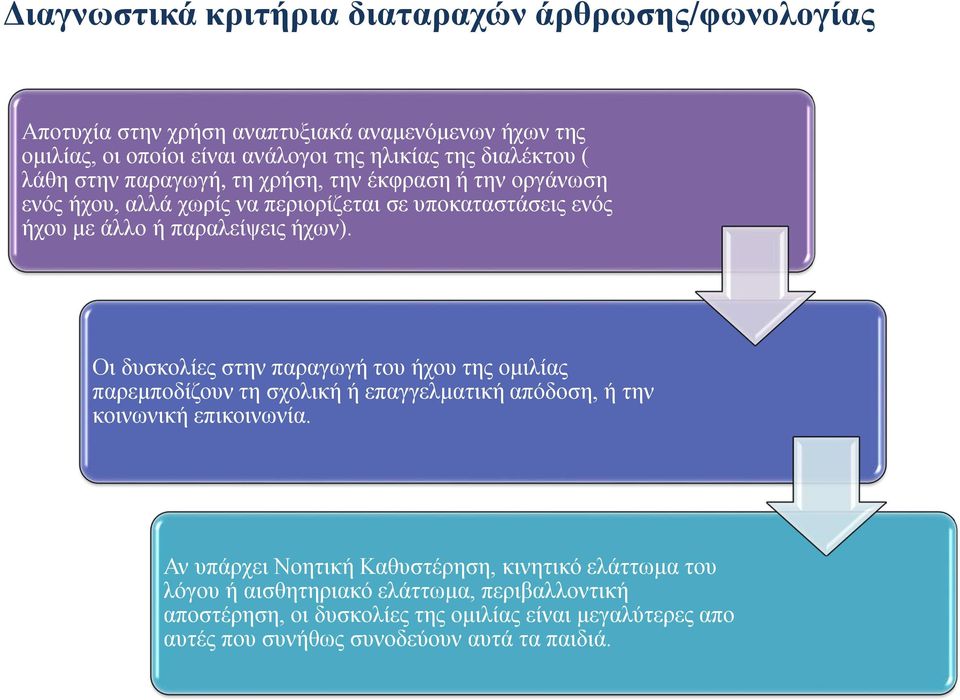 Διαγνωστικά κριτήρια διαταραχών άρθρωσης/φωνολογίας

Αποτυχία στην χρήση αναπτυξιακά αναμενόμενων ήχων της ομιλίας, οι οποίοι είναι ανάλογοι της ηλικίας της διαλέκτου ( λάθη στην παραγωγή, τη χρήση, την έκφραση ή την οργάνωση ενός ήχου, αλλά χωρίς να περιορίζεται σε υποκαταστάσεις ενός ήχου με άλλο ή παραλείψεις ήχων).

Οι δυσκολίες στην παραγωγή του ήχου της ομιλίας παρεμποδίζουν τη σχολική ή επαγγελματική απόδοση, ή την κοινωνική επικοινωνία.

Αν υπάρχει Νοητική Καθυστέρηση, κινητικό ελάττωμα του λόγου ή αισθητηριακό ελάττωμα, περιβαλλοντική αποστέρηση, οι δυσκολίες της ομιλίας είναι μεγαλύτερες απο αυτές που συνήθως συνοδεύουν αυτά τα παιδιά.